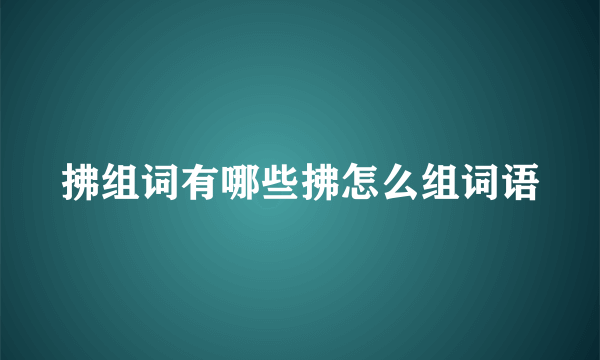 拂组词有哪些拂怎么组词语